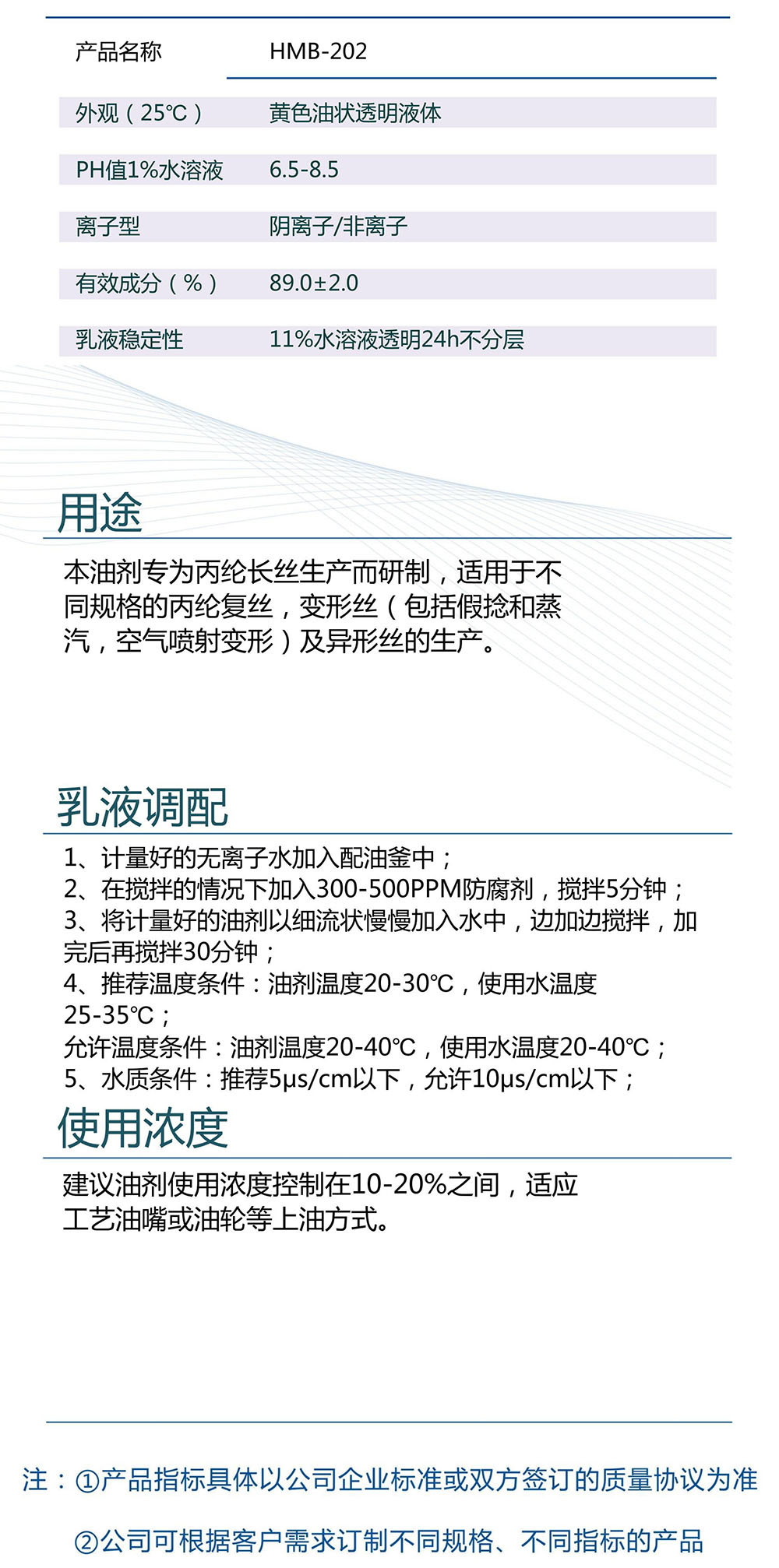 | 产品名称 | HMB-202 |
|---|---|
| 外观（25℃） | 黄色油状透明液体 |
| PH值1%水溶液 | 6.5-8.5 |
| 离子型 | 阴离子/非离子 |
| 有效成分（%） | 89.0±2.0 |
| 乳液稳定性 | 11%水溶液透明24h不分层 |

用途

本油剂专为丙纶长丝生产而研制，适用于不同规格的丙纶复丝，变形丝（包括假捻和蒸汽，空气喷射变形）及异形丝的生产。

乳液调配

1、计量好的无离子水加入配油釜中；
2、在搅拌的情况下加入300-500PPM防腐剂，搅拌5分钟；
3、将计量好的油剂以细流状慢慢加入水中，边加边搅拌，加完后再搅拌30分钟；
4、推荐温度条件：油剂温度20-30℃，使用水温度25-35℃；
允许温度条件：油剂温度20-40℃，使用水温度20-40℃；
5、水质条件：推荐5μs/cm以下，允许10μs/cm以下；

使用浓度

建议油剂使用浓度控制在10-20%之间，适应工艺油嘴或油轮等上油方式。

注：①产品指标具体以公司企业标准或双方签订的质量协议为准

②公司可根据客户需求订制不同规格、不同指标的产品